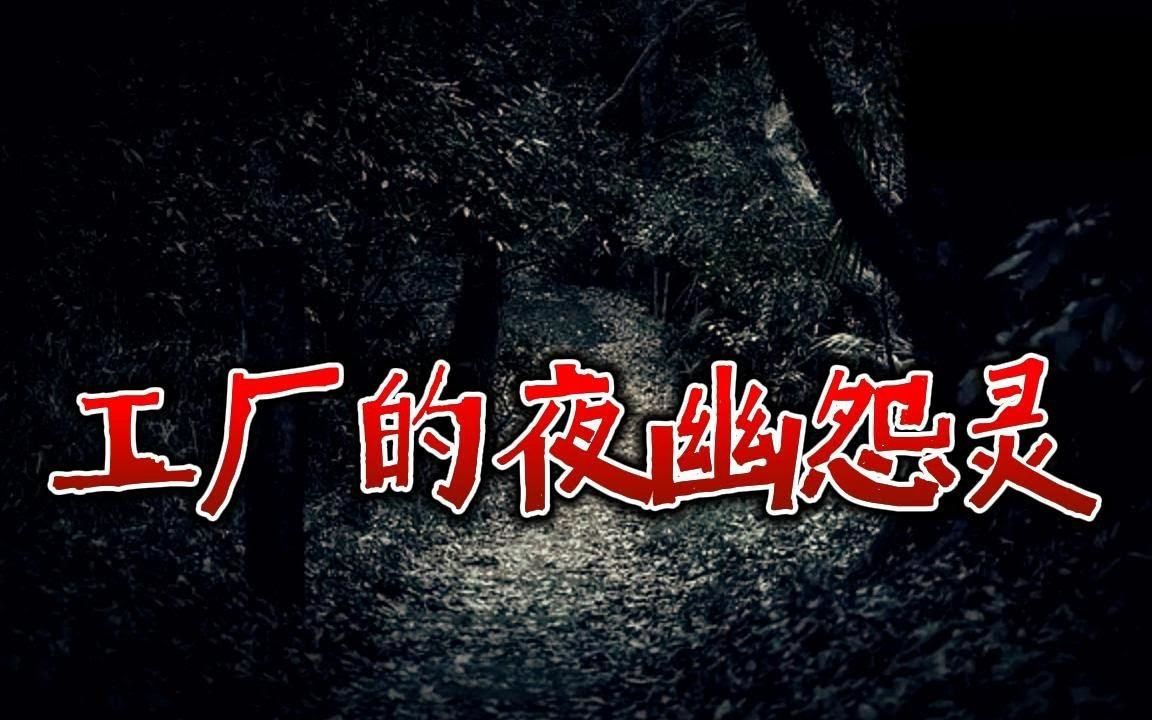 工厂的夜幽怨灵